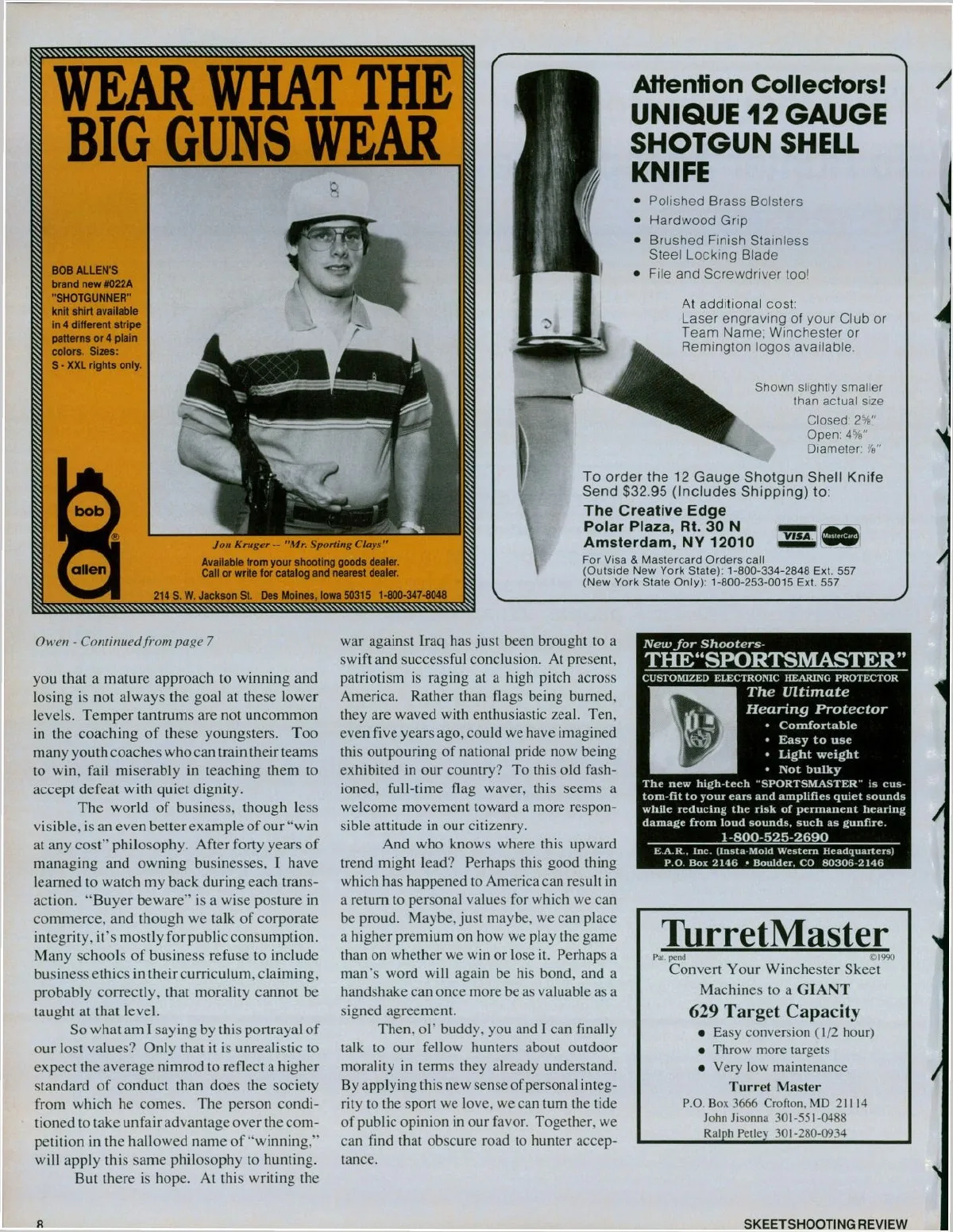 WEAR WHAT THE BIG GUNS WEAR

BOB ALLEN'S brand new #022A "SHOTGUNNER" knit shirt available in 4 different stripe patterns or 4 plain colors. Sizes: S - XXL rights only.

bob allen

Jon Kruger -- "Mr. Sporting Clays"

Available from your shooting goods dealer. Call or write for catalog and nearest dealer.

214 S. W. Jackson St. Des Moines, Iowa 50315 1-800-347-8048

Attention Collectors!
UNIQUE 12 GAUGE SHOTGUN SHELL KNIFE

• Polished Brass Bolsters
• Hardwood Grip
• Brushed Finish Stainless Steel Locking Blade
• File and Screwdriver too!

At additional cost: Laser engraving of your Club or Team Name; Winchester or Remington logos available.

Shown slightly smaller than actual size

Closed: 2⅝"
Open: 4⅝"
Diameter: ⅞"

To order the 12 Gauge Shotgun Shell Knife Send $32.95 (Includes Shipping) to:
The Creative Edge
Polar Plaza, Rt. 30 N
Amsterdam, NY 12010

VISA MasterCard

For Visa & Mastercard Orders call
(Outside New York State): 1-800-334-2848 Ext. 557
(New York State Only): 1-800-253-0015 Ext. 557

Owen - Continued from page 7

you that a mature approach to winning and losing is not always the goal at these lower levels. Temper tantrums are not uncommon in the coaching of these youngsters. Too many youth coaches who can train their teams to win, fail miserably in teaching them to accept defeat with quiet dignity.

The world of business, though less visible, is an even better example of our "win at any cost" philosophy. After forty years of managing and owning businesses, I have learned to watch my back during each transaction. "Buyer beware" is a wise posture in commerce, and though we talk of corporate integrity, it's mostly for public consumption. Many schools of business refuse to include business ethics in their curriculum, claiming, probably correctly, that morality cannot be taught at that level.

So what am I saying by this portrayal of our lost values? Only that it is unrealistic to expect the average nimrod to reflect a higher standard of conduct than does the society from which he comes. The person conditioned to take unfair advantage over the competition in the hallowed name of "winning," will apply this same philosophy to hunting.

But there is hope. At this writing the war against Iraq has just been brought to a swift and successful conclusion. At present, patriotism is raging at a high pitch across America. Rather than flags being burned, they are waved with enthusiastic zeal. Ten, even five years ago, could we have imagined this outpouring of national pride now being exhibited in our country? To this old fashioned, full-time flag waver, this seems a welcome movement toward a more responsible attitude in our citizenry.

And who knows where this upward trend might lead? Perhaps this good thing which has happened to America can result in a return to personal values for which we can be proud. Maybe, just maybe, we can place a higher premium on how we play the game than on whether we win or lose it. Perhaps a man's word will again be his bond, and a handshake can once more be as valuable as a signed agreement.

Then, ol' buddy, you and I can finally talk to our fellow hunters about outdoor morality in terms they already understand. By applying this new sense of personal integrity to the sport we love, we can turn the tide of public opinion in our favor. Together, we can find that obscure road to hunter acceptance.

New for Shooters-
THE "SPORTSMASTER"
CUSTOMIZED ELECTRONIC HEARING PROTECTOR
The Ultimate Hearing Protector
• Comfortable
• Easy to use
• Light weight
• Not bulky
The new high-tech "SPORTSMASTER" is custom-fit to your ears and amplifies quiet sounds while reducing the risk of permanent hearing damage from loud sounds, such as gunfire.
1-800-525-2690
E.A.R., Inc. (Insta-Mold Western Headquarters)
P.O. Box 2146 • Boulder, CO 80306-2146

TurretMaster
Pat. pend ©1990
Convert Your Winchester Skeet Machines to a GIANT
629 Target Capacity
• Easy conversion (1/2 hour)
• Throw more targets
• Very low maintenance
Turret Master
P.O. Box 3666 Crofton, MD 21114
John Jisonna 301-551-0488
Ralph Petley 301-280-0934

8

SKEETSHOOTING REVIEW